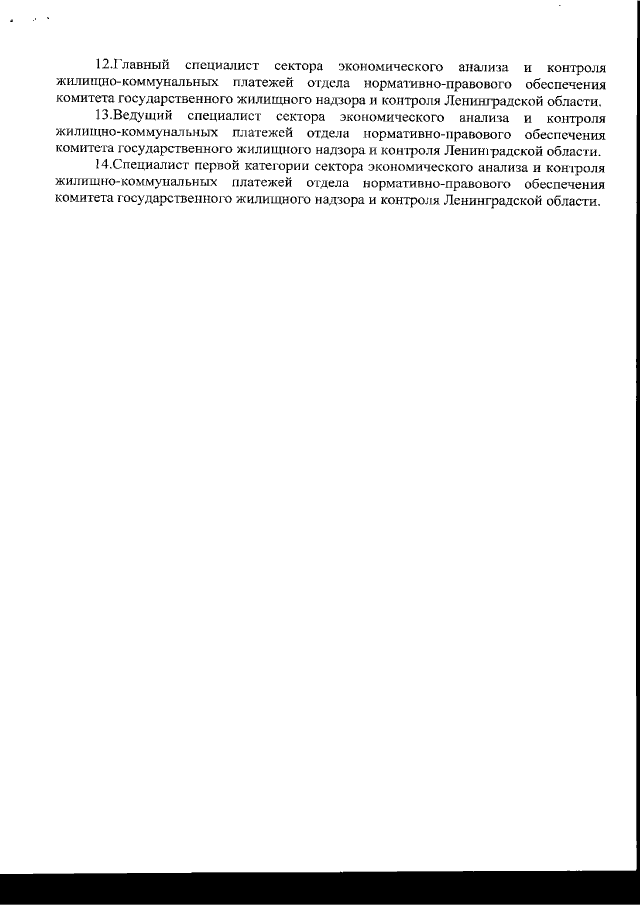 12.Главный специалист сектора экономического анализа и контроля жилищно-коммунальных платежей отдела нормативно-правового обеспечения комитета государственного жилищного надзора и контроля Ленинградской области.

13.Ведущий специалист сектора экономического анализа и контроля жилищно-коммунальных платежей отдела нормативно-правового обеспечения комитета государственного жилищного надзора и контроля Ленинградской области.

14.Специалист первой категории сектора экономического анализа и контроля жилищно-коммунальных платежей отдела нормативно-правового обеспечения комитета государственного жилищного надзора и контроля Ленинградской области.